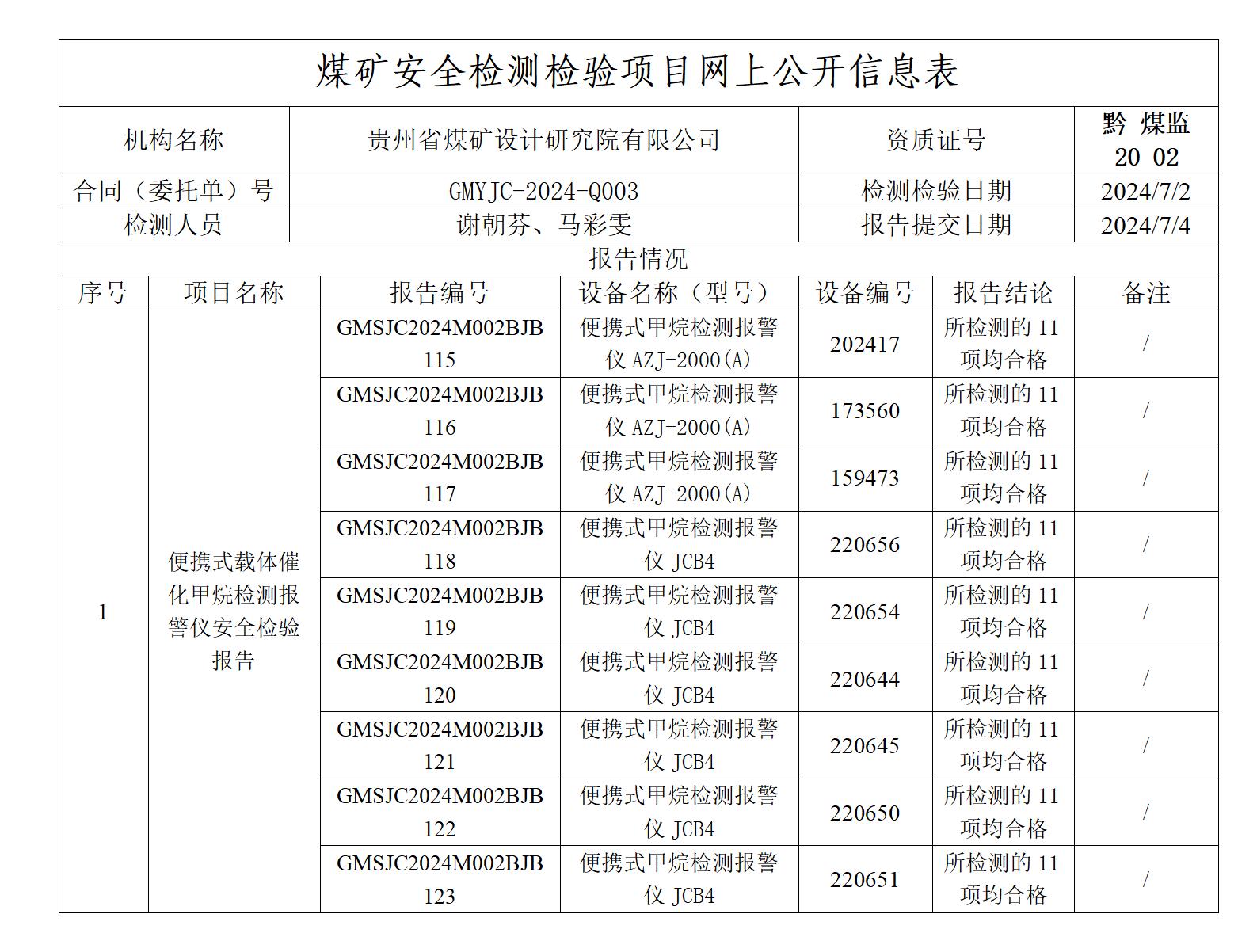 煤矿安全检测检验项目网上公开信息表

| 机构名称 | 贵州省煤矿设计研究院有限公司 | 资质证号 | 黔 煤监 20 02 |
|---|---|---|---|
| 合同（委托单）号 | GMYJC-2024-Q003 | 检测检验日期 | 2024/7/2 |
| 检测人员 | 谢朝芬、马彩雯 | 报告提交日期 | 2024/7/4 |

报告情况

| 序号 | 项目名称 | 报告编号 | 设备名称（型号） | 设备编号 | 报告结论 | 备注 |
|---|---|---|---|---|---|---|
| 1 | 便携式载体催化甲烷检测报警仪安全检验报告 | GMSJC2024M002BJB115 | 便携式甲烷检测报警仪 AZJ-2000(A) | 202417 | 所检测的 11 项均合格 | / |
| | | GMSJC2024M002BJB116 | 便携式甲烷检测报警仪 AZJ-2000(A) | 173560 | 所检测的 11 项均合格 | / |
| | | GMSJC2024M002BJB117 | 便携式甲烷检测报警仪 AZJ-2000(A) | 159473 | 所检测的 11 项均合格 | / |
| | | GMSJC2024M002BJB118 | 便携式甲烷检测报警仪 JCB4 | 220656 | 所检测的 11 项均合格 | / |
| | | GMSJC2024M002BJB119 | 便携式甲烷检测报警仪 JCB4 | 220654 | 所检测的 11 项均合格 | / |
| | | GMSJC2024M002BJB120 | 便携式甲烷检测报警仪 JCB4 | 220644 | 所检测的 11 项均合格 | / |
| | | GMSJC2024M002BJB121 | 便携式甲烷检测报警仪 JCB4 | 220645 | 所检测的 11 项均合格 | / |
| | | GMSJC2024M002BJB122 | 便携式甲烷检测报警仪 JCB4 | 220650 | 所检测的 11 项均合格 | / |
| | | GMSJC2024M002BJB123 | 便携式甲烷检测报警仪 JCB4 | 220651 | 所检测的 11 项均合格 | / |